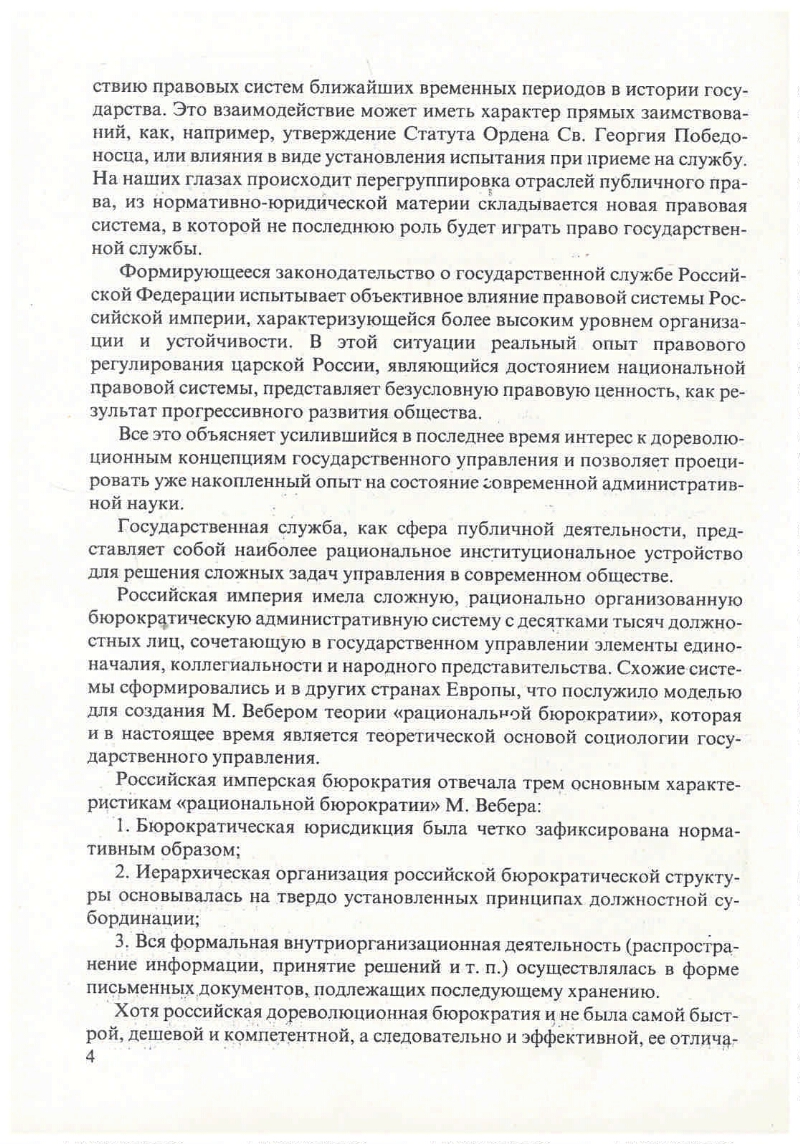 ствию правовых систем ближайших временных периодов в истории государства. Это взаимодействие может иметь характер прямых заимствований, как, например, утверждение Статута Ордена Св. Георгия Победоносца, или влияния в виде установления испытания при приеме на службу. На наших глазах происходит перегруппировка отраслей публичного права, из нормативно-юридической материи складывается новая правовая система, в которой не последнюю роль будет играть право государственной службы.

Формирующееся законодательство о государственной службе Российской Федерации испытывает объективное влияние правовой системы Российской империи, характеризующейся более высоким уровнем организации и устойчивости. В этой ситуации реальный опыт правового регулирования царской России, являющийся достоянием национальной правовой системы, представляет безусловную правовую ценность, как результат прогрессивного развития общества.

Все это объясняет усилившийся в последнее время интерес к дореволюционным концепциям государственного управления и позволяет проецировать уже накопленный опыт на состояние современной административной науки.

Государственная служба, как сфера публичной деятельности, представляет собой наиболее рациональное институциональное устройство для решения сложных задач управления в современном обществе.

Российская империя имела сложную, рационально организованную бюрократическую административную систему с десятками тысяч должностных лиц, сочетающую в государственном управлении элементы единоначалия, коллегиальности и народного представительства. Схожие системы сформировались и в других странах Европы, что послужило моделью для создания М. Вебером теории «рациональной бюрократии», которая и в настоящее время является теоретической основой социологии государственного управления.

Российская имперская бюрократия отвечала трем основным характеристикам «рациональной бюрократии» М. Вебера:

1. Бюрократическая юрисдикция была четко зафиксирована нормативным образом;

2. Иерархическая организация российской бюрократической структуры основывалась на твердо установленных принципах должностной субординации;

3. Вся формальная внутриорганизационная деятельность (распространение информации, принятие решений и т. п.) осуществлялась в форме письменных документов, подлежащих последующему хранению.

Хотя российская дореволюционная бюрократия и не была самой быстрой, дешевой и компетентной, а следовательно и эффективной, ее отлича-
4